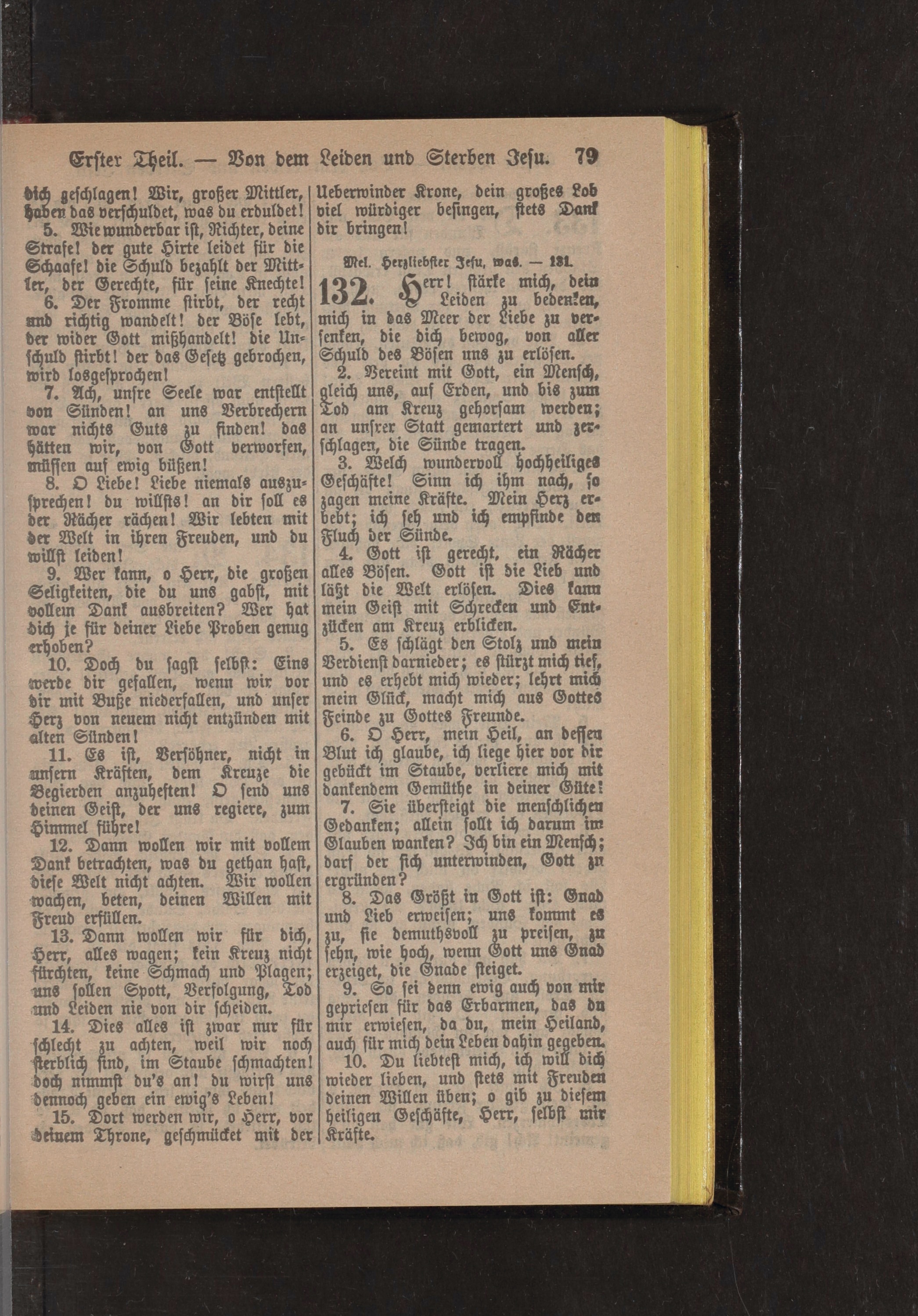 Erster Theil. — Von dem Leiden und Sterben Jesu. 79

dich geschlagen! Wir, großer Mittler, haben das verschuldet, was du erduldet!

5. Wie wunderbar ist, Richter, deine Strafe! der gute Hirte leidet für die Schaafe! die Schuld bezahlt der Mittler, der Gerechte, für seine Knechte!

6. Der Fromme stirbt, der recht und richtig wandelt! der Böse lebt, der wider Gott mißhandelt! die Unschuld stirbt! der das Gesetz gebrochen, wird losgesprochen!

7. Ach, unsre Seele war entstellt von Sünden! an uns Verbrechern war nichts Guts zu finden! das hätten wir, von Gott verworfen, müssen auf ewig büßen!

8. O Liebe! Liebe niemals auszusprechen! du willsts! an dir soll es der Rächer rächen! Wir lebten mit der Welt in ihren Freuden, und du willst leiden!

9. Wer kann, o Herr, die großen Seligkeiten, die du uns gabst, mit vollem Dank ausbreiten? Wer hat dich je für deiner Liebe Proben genug erhoben?

10. Doch du sagst selbst: Eins werde dir gefallen, wenn wir vor dir mit Buße niederfallen, und unser Herz von neuem nicht entzünden mit alten Sünden!

11. Es ist, Versöhner, nicht in unsern Kräften, dem Kreuze die Begierden anzuheften! O send uns deinen Geist, der uns regiere, zum Himmel führe!

12. Dann wollen wir mit vollem Dank betrachten, was du gethan hast, diese Welt nicht achten. Wir wollen wachen, beten, deinen Willen mit Freud erfüllen.

13. Dann wollen wir für dich, Herr, alles wagen; kein Kreuz nicht fürchten, keine Schmach und Plagen; uns sollen Spott, Verfolgung, Tod und Leiden nie von dir scheiden.

14. Dies alles ist zwar nur für schlecht zu achten, weil wir noch sterblich sind, im Staube schmachten! doch nimmst du's an! du wirst uns dennoch geben ein ewig's Leben!

15. Dort werden wir, o Herr, vor deinem Throne, geschmücket mit der Ueberwinder Krone, dein großes Lob viel würdiger besingen, stets Dank dir bringen!

Mel. Herzliebster Jesu, was. — 131.

132. Herr! stärke mich, dein Leiden zu bedenken, mich in das Meer der Liebe zu versenken, die dich bewog, von aller Schuld des Bösen uns zu erlösen.

2. Vereint mit Gott, ein Mensch, gleich uns, auf Erden, und bis zum Tod am Kreuz gehorsam werden; an unsrer Statt gemartert und zerschlagen, die Sünde tragen.

3. Welch wundervoll hochheiliges Geschäfte! Sinn ich ihm nach, so zagen meine Kräfte. Mein Herz erbebt; ich seh und ich empfinde den Fluch der Sünde.

4. Gott ist gerecht, ein Rächer alles Bösen. Gott ist die Lieb und läßt die Welt erlösen. Dies kann mein Geist mit Schrecken und Entzücken am Kreuz erblicken.

5. Es schlägt den Stolz und mein Verdienst darnieder; es stürzt mich tief, und es erhebt mich wieder; lehrt mich mein Glück, macht mich aus Gottes Feinde zu Gottes Freunde.

6. O Herr, mein Heil, an dessen Blut ich glaube, ich liege hier vor dir gebückt im Staube, verliere mich mit dankendem Gemüthe in deiner Güte!

7. Sie übersteigt die menschlichen Gedanken; allein sollt ich darum im Glauben wanken? Ich bin ein Mensch; darf der sich unterwinden, Gott zu ergründen?

8. Das Größt in Gott ist: Gnad und Lieb erweisen; uns kommt es zu, sie demuthsvoll zu preisen, zu sehn, wie hoch, wenn Gott uns Gnad erzeiget, die Gnade steiget.

9. So sei denn ewig auch von mir gepriesen für das Erbarmen, das du mir erwiesen, da du, mein Heiland, auch für mich dein Leben dahin gegeben.

10. Du liebtest mich, ich will dich wieder lieben, und stets mit Freuden deinen Willen üben; o gib zu diesem heiligen Geschäfte, Herr, selbst mir Kräfte.